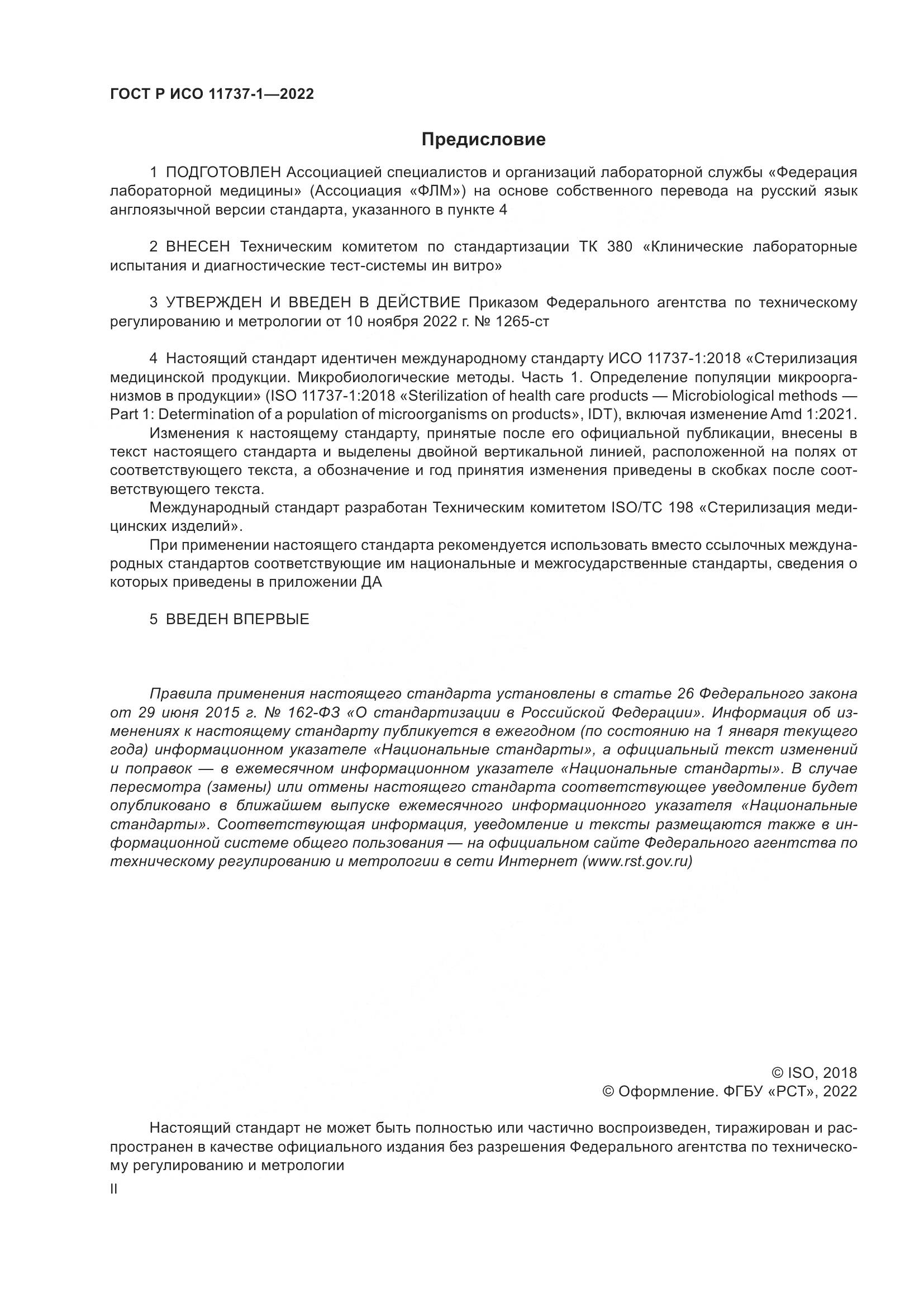 ГОСТ Р ИСО 11737-1—2022

Предисловие

1 ПОДГОТОВЛЕН Ассоциацией специалистов и организаций лабораторной службы «Федерация лабораторной медицины» (Ассоциация «ФЛМ») на основе собственного перевода на русский язык англоязычной версии стандарта, указанного в пункте 4

2 ВНЕСЕН Техническим комитетом по стандартизации ТК 380 «Клинические лабораторные испытания и диагностические тест-системы ин витро»

3 УТВЕРЖДЕН И ВВЕДЕН В ДЕЙСТВИЕ Приказом Федерального агентства по техническому регулированию и метрологии от 10 ноября 2022 г. № 1265-ст

4 Настоящий стандарт идентичен международному стандарту ИСО 11737-1:2018 «Стерилизация медицинской продукции. Микробиологические методы. Часть 1. Определение популяции микроорганизмов в продукции» (ISO 11737-1:2018 «Sterilization of health care products — Microbiological methods — Part 1: Determination of a population of microorganisms on products», IDT), включая изменение Amd 1:2021.

Изменения к настоящему стандарту, принятые после его официальной публикации, внесены в текст настоящего стандарта и выделены двойной вертикальной линией, расположенной на полях от соответствующего текста, а обозначение и год принятия изменения приведены в скобках после соответствующего текста.

Международный стандарт разработан Техническим комитетом ISO/TC 198 «Стерилизация медицинских изделий».

При применении настоящего стандарта рекомендуется использовать вместо ссылочных международных стандартов соответствующие им национальные и межгосударственные стандарты, сведения о которых приведены в приложении ДА

5 ВВЕДЕН ВПЕРВЫЕ

Правила применения настоящего стандарта установлены в статье 26 Федерального закона от 29 июня 2015 г. № 162-ФЗ «О стандартизации в Российской Федерации». Информация об изменениях к настоящему стандарту публикуется в ежегодном (по состоянию на 1 января текущего года) информационном указателе «Национальные стандарты», а официальный текст изменений и поправок — в ежемесячном информационном указателе «Национальные стандарты». В случае пересмотра (замены) или отмены настоящего стандарта соответствующее уведомление будет опубликовано в ближайшем выпуске ежемесячного информационного указателя «Национальные стандарты». Соответствующая информация, уведомление и тексты размещаются также в информационной системе общего пользования — на официальном сайте Федерального агентства по техническому регулированию и метрологии в сети Интернет (www.rst.gov.ru)

© ISO, 2018
© Оформление. ФГБУ «РСТ», 2022

Настоящий стандарт не может быть полностью или частично воспроизведен, тиражирован и распространен в качестве официального издания без разрешения Федерального агентства по техническому регулированию и метрологии

II